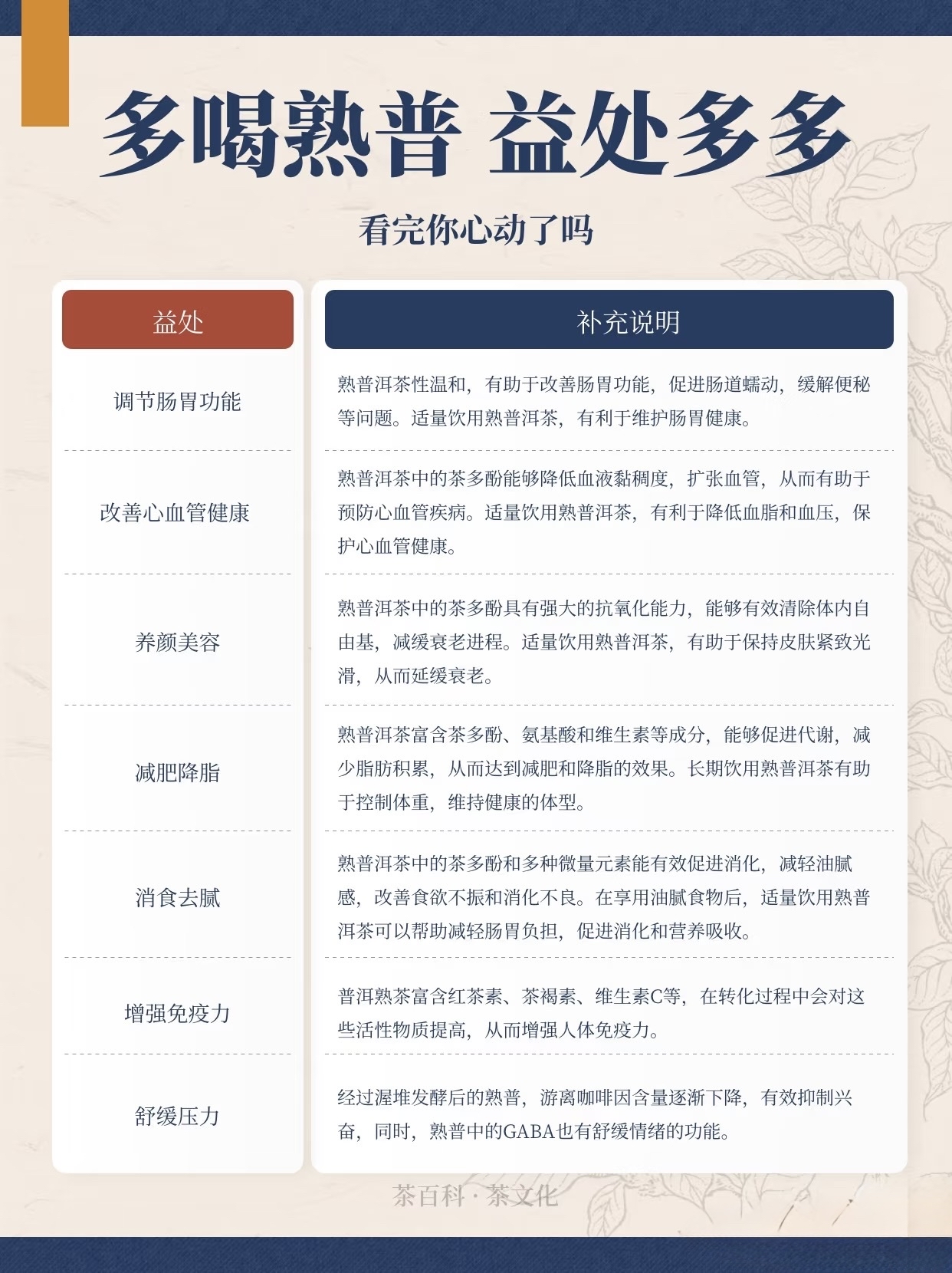 多喝熟普 益处多多

看完你心动了吗

| 益处 | 补充说明 |
|---|---|
| 调节肠胃功能 | 熟普洱茶性温和，有助于改善肠胃功能，促进肠道蠕动，缓解便秘等问题。适量饮用熟普洱茶，有利于维护肠胃健康。 |
| 改善心血管健康 | 熟普洱茶中的茶多酚能够降低血液黏稠度，扩张血管，从而有助于预防心血管疾病。适量饮用熟普洱茶，有利于降低血脂和血压，保护心血管健康。 |
| 养颜美容 | 熟普洱茶中的茶多酚具有强大的抗氧化能力，能够有效清除体内自由基，减缓衰老进程。适量饮用熟普洱茶，有助于保持皮肤紧致光滑，从而延缓衰老。 |
| 减肥降脂 | 熟普洱茶富含茶多酚、氨基酸和维生素等成分，能够促进代谢，减少脂肪积累，从而达到减肥和降脂的效果。长期饮用熟普洱茶有助于控制体重，维持健康的体型。 |
| 消食去腻 | 熟普洱茶中的茶多酚和多种微量元素能有效促进消化，减轻油腻感，改善食欲不振和消化不良。在享用油腻食物后，适量饮用熟普洱茶可以帮助减轻肠胃负担，促进消化和营养吸收。 |
| 增强免疫力 | 普洱熟茶富含红茶素、茶褐素、维生素C等，在转化过程中会对这些活性物质提高，从而增强人体免疫力。 |
| 舒缓压力 | 经过渥堆发酵后的熟普，游离咖啡因含量逐渐下降，有效抑制兴奋，同时，熟普中的GABA也有舒缓情绪的功能。 |

茶百科 · 茶文化